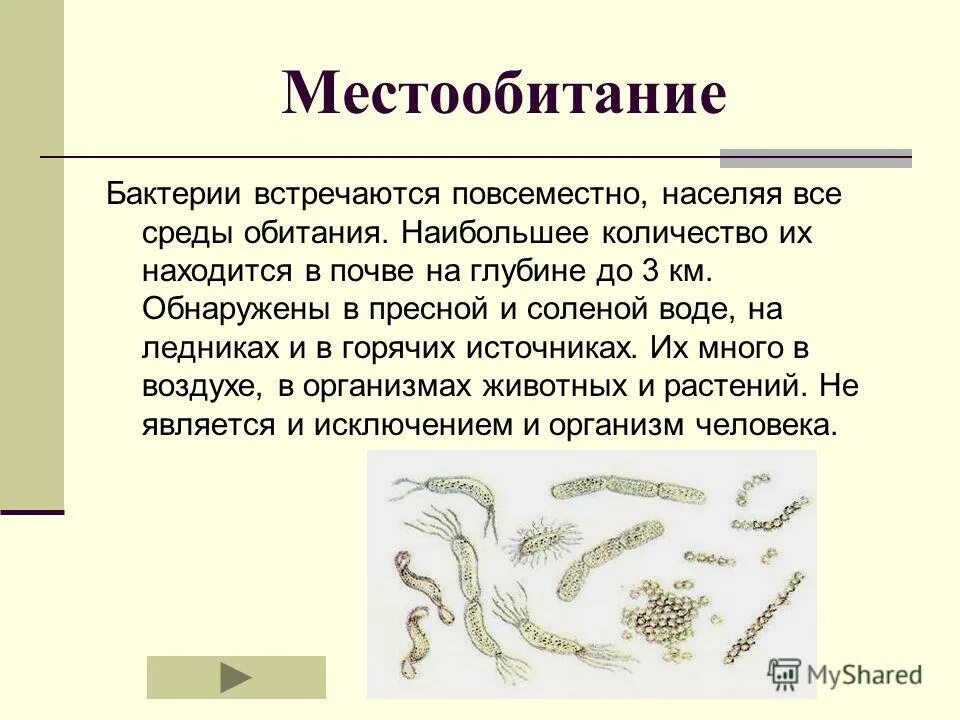 Местообитание

Бактерии встречаются повсеместно, населяя все среды обитания. Наибольшее количество их находится в почве на глубине до 3 км. Обнаружены в пресной и соленой воде, на ледниках и в горячих источниках. Их много в воздухе, в организмах животных и растений. Не является и исключением и организм человека.

MyShared